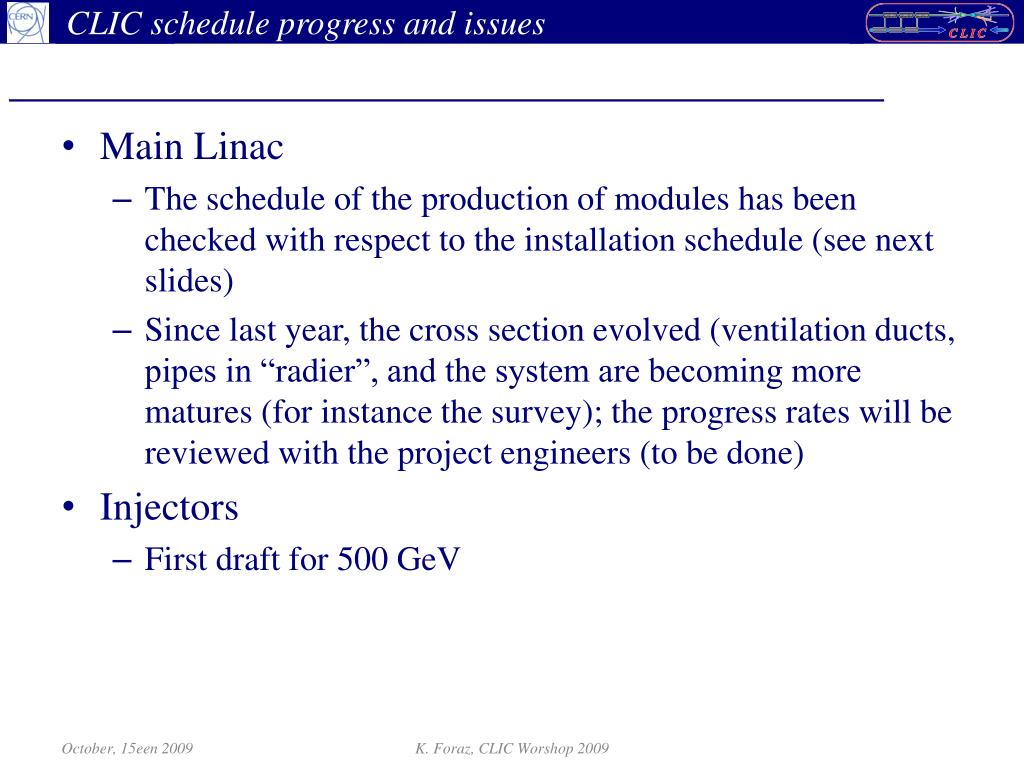 CERN

CLIC schedule progress and issues

CLIC

• Main Linac
– The schedule of the production of modules has been checked with respect to the installation schedule (see next slides)
– Since last year, the cross section evolved (ventilation ducts, pipes in “radier”, and the system are becoming more matures (for instance the survey); the progress rates will be reviewed with the project engineers (to be done)
• Injectors
– First draft for 500 GeV

October, 15een 2009

K. Foraz, CLIC Worshop 2009